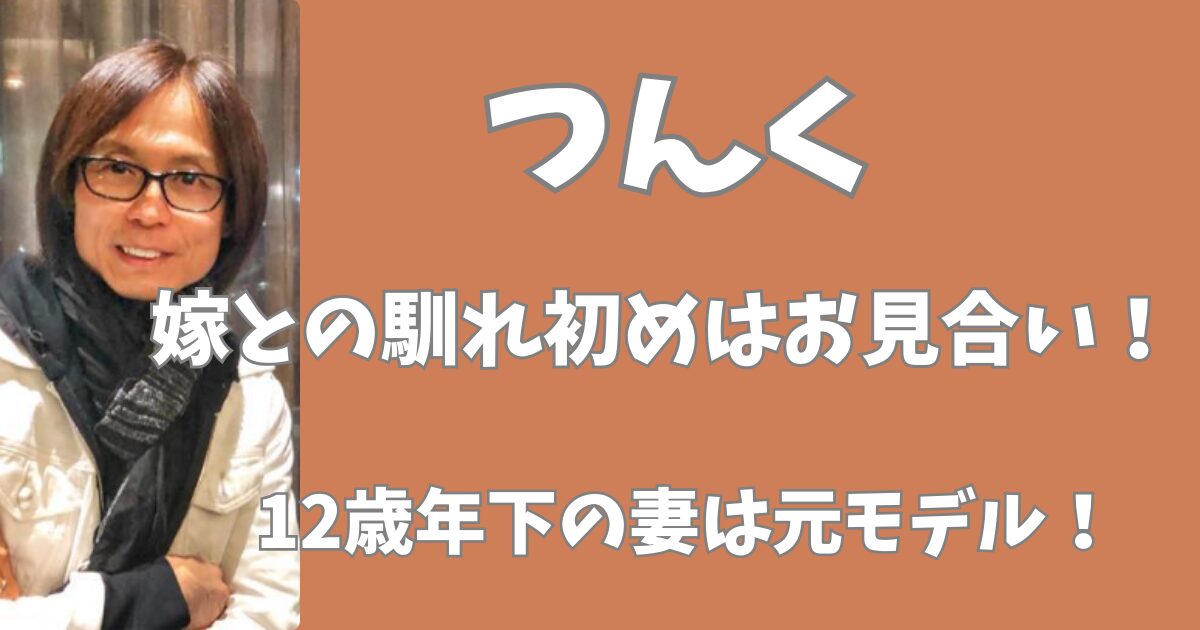 つんく

嫁との馴れ初めはお見合い！

12歳年下の妻は元モデル！